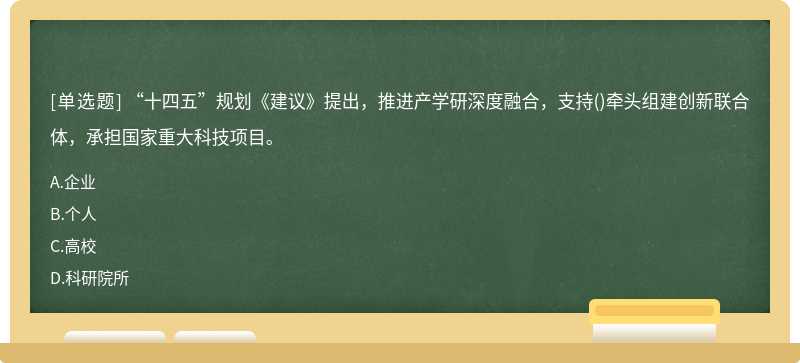 [单选题] “十四五”规划《建议》提出，推进产学研深度融合，支持()牵头组建创新联合体，承担国家重大科技项目。

A.企业
B.个人
C.高校
D.科研院所